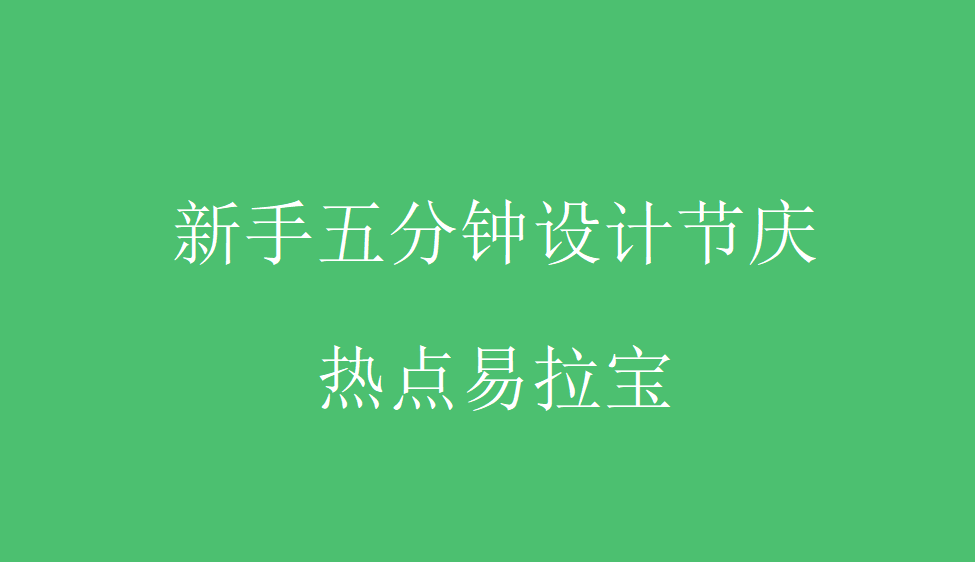 新手五分钟设计节庆

热点易拉宝